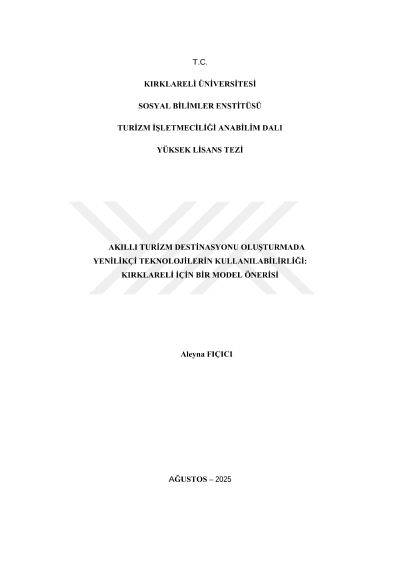 T.C.

KIRKLARELİ ÜNİVERSİTESİ

SOSYAL BİLİMLER ENSTİTÜSÜ

TURİZM İŞLETMECİLİĞİ ANABİLİM DALI

YÜKSEK LİSANS TEZİ

AKILLI TURİZM DESTİNASYONU OLUŞTURMADA
YENİLİKÇİ TEKNOLOJİLERİN KULLANILABİLİRLİĞİ:
KIRKLARELİ İÇİN BİR MODEL ÖNERİSİ

Aleyna FIÇICI

AĞUSTOS – 2025